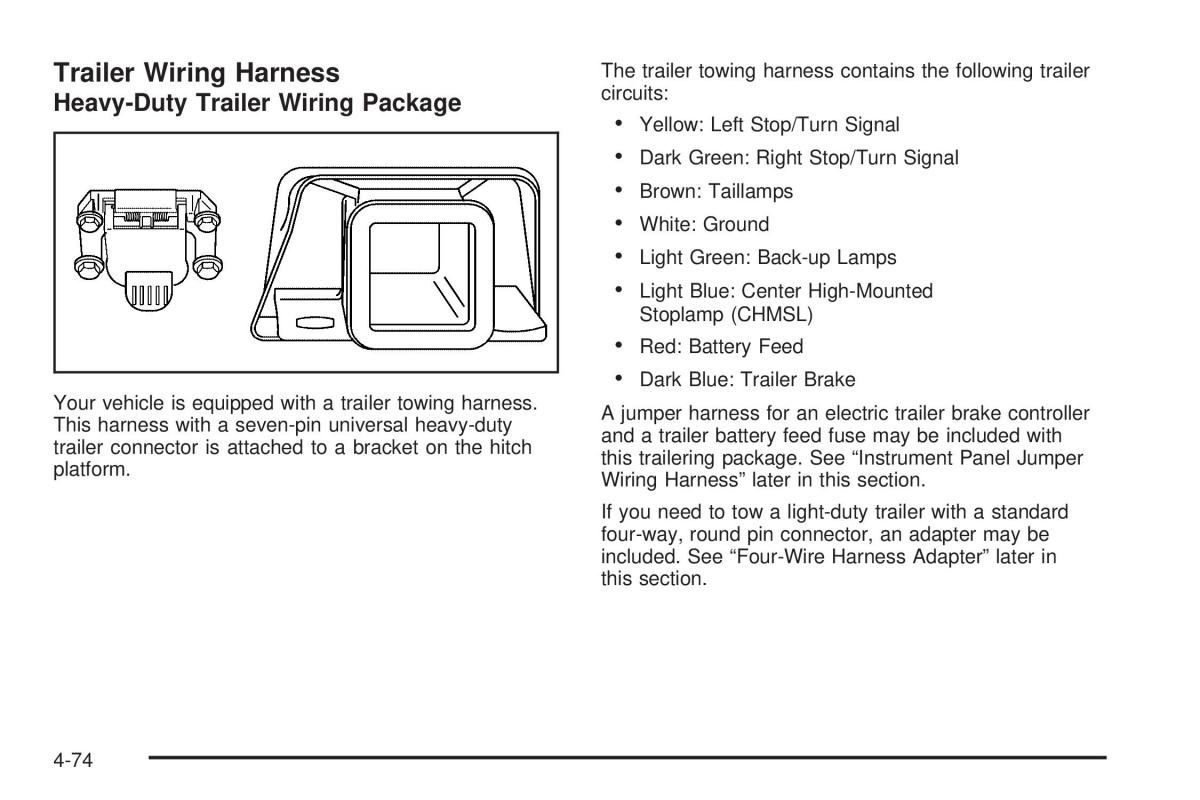 Trailer Wiring Harness

Heavy-Duty Trailer Wiring Package

Your vehicle is equipped with a trailer towing harness. This harness with a seven-pin universal heavy-duty trailer connector is attached to a bracket on the hitch platform.

The trailer towing harness contains the following trailer circuits:

• Yellow: Left Stop/Turn Signal
• Dark Green: Right Stop/Turn Signal
• Brown: Taillamps
• White: Ground
• Light Green: Back-up Lamps
• Light Blue: Center High-Mounted Stoplamp (CHMSL)
• Red: Battery Feed
• Dark Blue: Trailer Brake

A jumper harness for an electric trailer brake controller and a trailer battery feed fuse may be included with this trailering package. See “Instrument Panel Jumper Wiring Harness” later in this section.

If you need to tow a light-duty trailer with a standard four-way, round pin connector, an adapter may be included. See “Four-Wire Harness Adapter” later in this section.

4-74